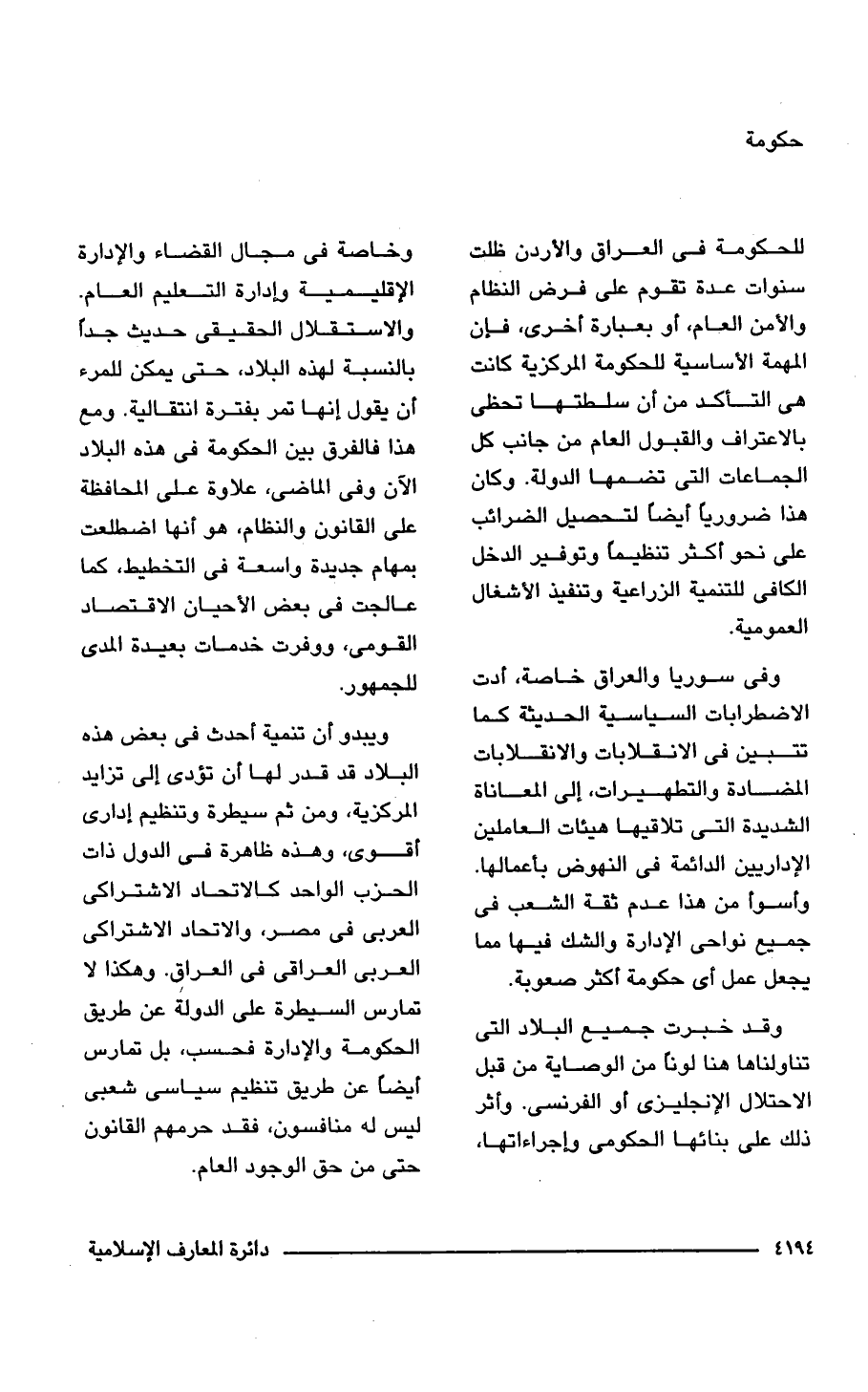 حكومة

للحكومة فى العراق والأردن ظلت سنوات عدة تقوم على فرض النظام والأمن العام، أو بعبارة أخرى، فإن المهمة الأساسية للحكومة المركزية كانت هى التأكد من أن سلطتها تحظى بالاعتراف والقبول العام من جانب كل الجماعات التى تضمها الدولة. وكان هذا ضرورياً أيضاً لتحصيل الضرائب على نحو أكثر تنظيماً وتوفير الدخل الكافى للتنمية الزراعية وتنفيذ الأشغال العمومية.

وفى سوريا والعراق خاصة، أدت الاضطرابات السياسية الحديثة كما تتبين فى الانقلابات والانقلابات المضادة والتطهيرات، إلى المعاناة الشديدة التى تلاقيها هيئات العاملين الإداريين الدائمة فى النهوض بأعمالها. وأسوأ من هذا عدم ثقة الشعب فى جميع نواحى الإدارة والشك فيها مما يجعل عمل أى حكومة أكثر صعوبة.

وقد خبرت جميع البلاد التى تناولناها هنا لوناً من الوصاية من قبل الاحتلال الإنجليزى أو الفرنسى. وأثر ذلك على بنائها الحكومى وإجراءاتها،

وخاصة فى مجال القضاء والإدارة الإقليمية وإدارة التعليم العام. والاستقلال الحقيقى حديث جداً بالنسبة لهذه البلاد، حتى يمكن للمرء أن يقول إنها تمر بفترة انتقالية. ومع هذا فالفرق بين الحكومة فى هذه البلاد الآن وفى الماضى، علاوة على المحافظة على القانون والنظام، هو أنها اضطلعت بمهام جديدة واسعة فى التخطيط، كما عالجت فى بعض الأحيان الاقتصاد القومى، ووفرت خدمات بعيدة المدى للجمهور.

ويبدو أن تنمية أحدث فى بعض هذه البلاد قد قدر لها أن تؤدى إلى تزايد المركزية، ومن ثم سيطرة وتنظيم إدارى أقوى، وهذه ظاهرة فى الدول ذات الحزب الواحد كالاتحاد الاشتراكى العربى فى مصر، والاتحاد الاشتراكى العربى العراقى فى العراق. وهكذا لا تمارس السيطرة على الدولة عن طريق الحكومة والإدارة فحسب، بل تمارس أيضاً عن طريق تنظيم سياسى شعبى ليس له منافسون، فقد حرمهم القانون حتى من حق الوجود العام.

٤١٩٤ دائرة المعارف الإسلامية